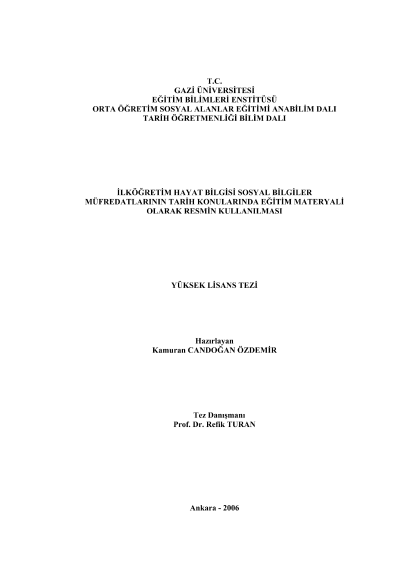 T.C.
GAZİ ÜNİVERSİTESİ
EĞİTİM BİLİMLERİ ENSTİTÜSÜ
ORTA ÖĞRETİM SOSYAL ALANLAR EĞİTİMİ ANABİLİM DALI
TARİH ÖĞRETMENLİĞİ BİLİM DALI

İLKÖĞRETİM HAYAT BİLGİSİ SOSYAL BİLGİLER MÜFREDATLARININ TARİH KONULARINDA EĞİTİM MATERYALİ OLARAK RESMİN KULLANILMASI

YÜKSEK LİSANS TEZİ

Hazırlayan
Kamuran CANDOĞAN ÖZDEMİR

Tez Danışmanı
Prof. Dr. Refik TURAN

Ankara - 2006